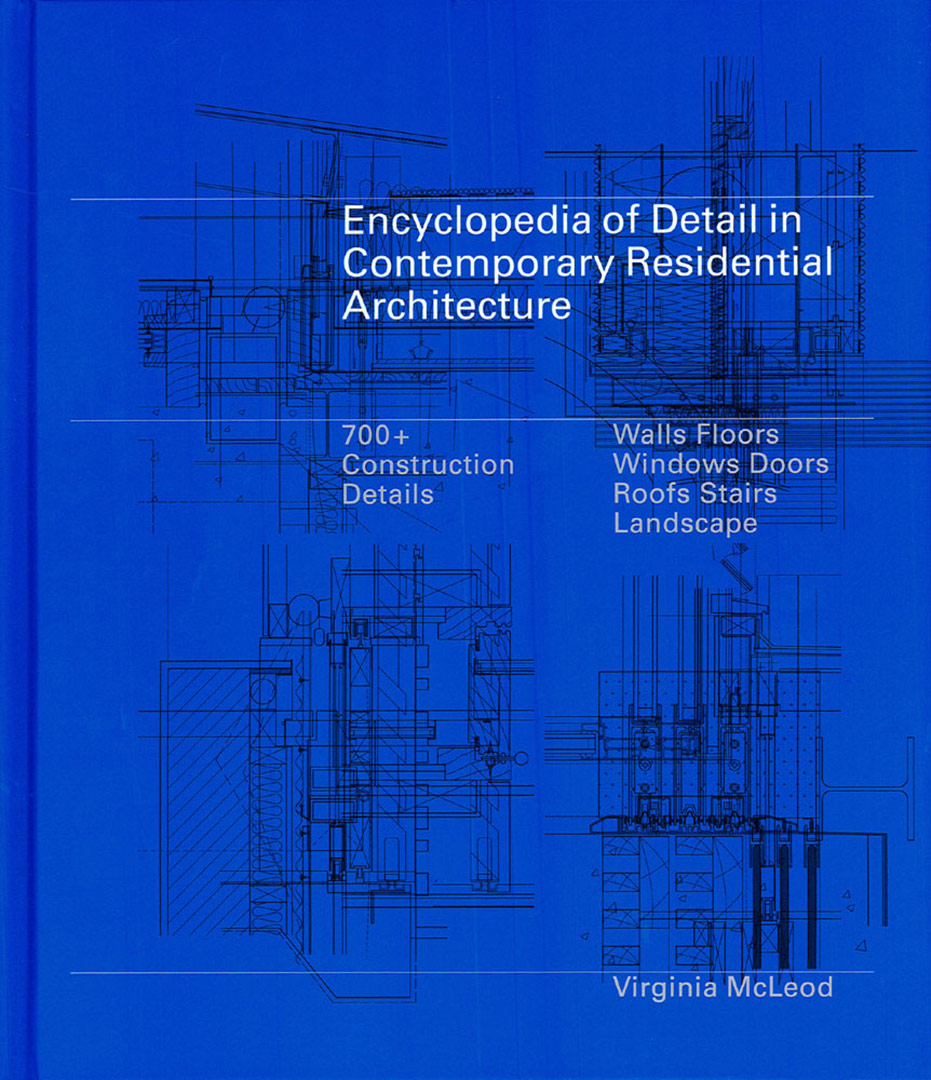 Encyclopedia of Detail in Contemporary Residential Architecture

700+
Construction
Details

Walls Floors
Windows Doors
Roofs Stairs
Landscape

Virginia McLeod